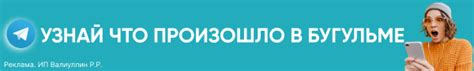 УЗНАЙ ЧТО ПРОИЗОШЛО В БУГУЛЬМЕ

Реклама. ИП Валиуллин Р.Р.